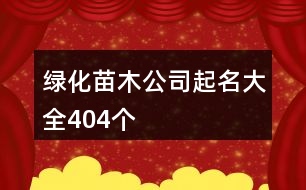 绿化苗木公司起名大全404个